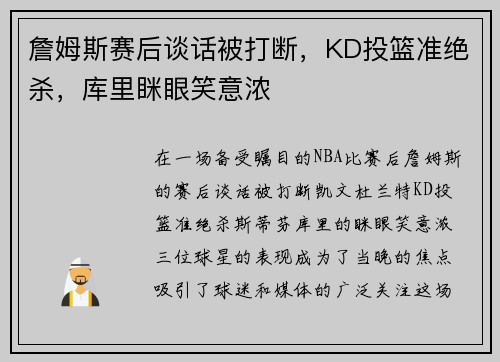 詹姆斯赛后谈话被打断，KD投篮准绝杀，库里眯眼笑意浓

在一场备受瞩目的NBA比赛后詹姆斯的赛后谈话被打断凯文杜兰特KD投篮准绝杀斯蒂芬库里的眯眼笑意浓三位球星的表现成为了当晚的焦点吸引了球迷和媒体的广泛关注这场